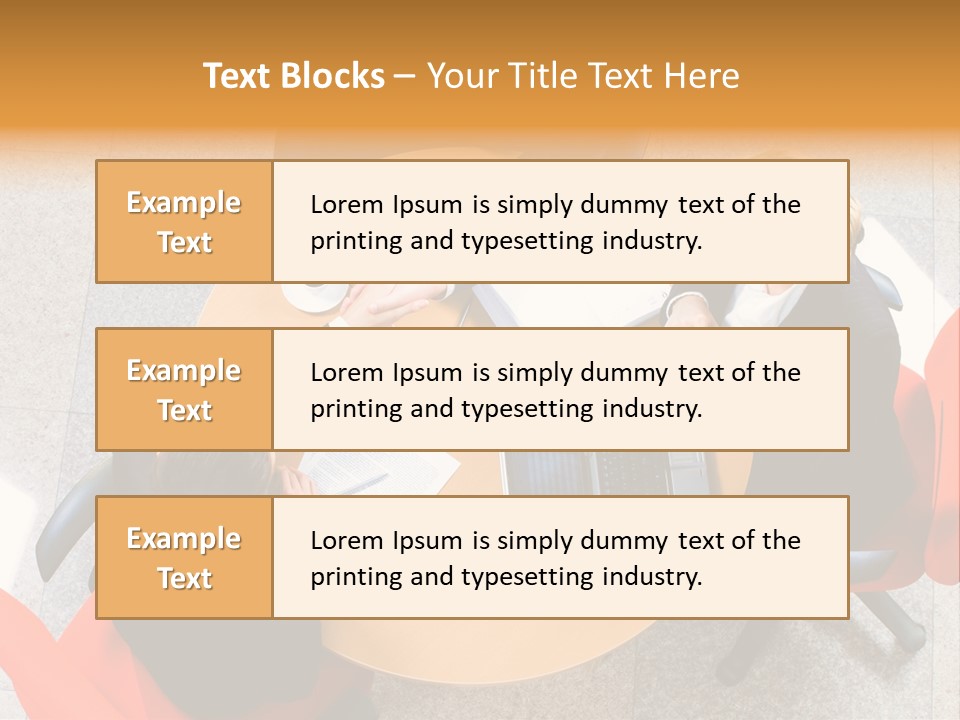 Text Blocks – Your Title Text Here

Example Text

Lorem Ipsum is simply dummy text of the printing and typesetting industry.

Example Text

Lorem Ipsum is simply dummy text of the printing and typesetting industry.

Example Text

Lorem Ipsum is simply dummy text of the printing and typesetting industry.